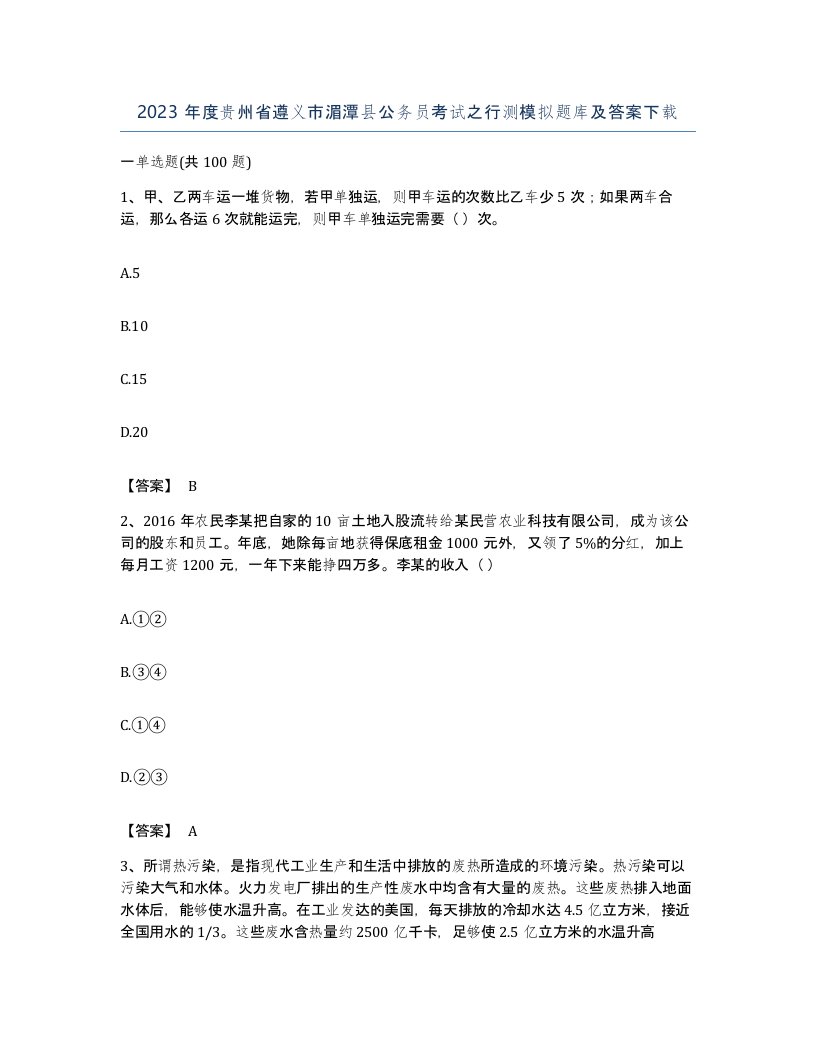 2023 年度贵州省遵义市湄潭县公务员考试之行测模拟题库及答案下载

一单选题(共 100 题)

1、甲、乙两车运一堆货物，若甲单独运，则甲车运的次数比乙车少 5 次；如果两车合运，那么各运 6 次就能运完，则甲车单独运完需要（ ）次。

A.5

B.10

C.15

D.20

【答案】 B

2、2016 年农民李某把自家的 10 亩土地入股流转给某民营农业科技有限公司，成为该公司的股东和员工。年底，她除每亩地获得保底租金 1000 元外，又领了 5%的分红，加上每月工资 1200 元，一年下来能挣四万多。李某的收入（ ）

A.①②

B.③④

C.①④

D.②③

【答案】 A

3、所谓热污染，是指现代工业生产和生活中排放的废热所造成的环境污染。热污染可以污染大气和水体。火力发电厂排出的生产性废水中均含有大量的废热。这些废热排入地面水体后，能够使水温升高。在工业发达的美国，每天排放的冷却水达 4.5 亿立方米，接近全国用水的 1/3。这些废水含热量约 2500 亿千卡，足够使 2.5 亿立方米的水温升高